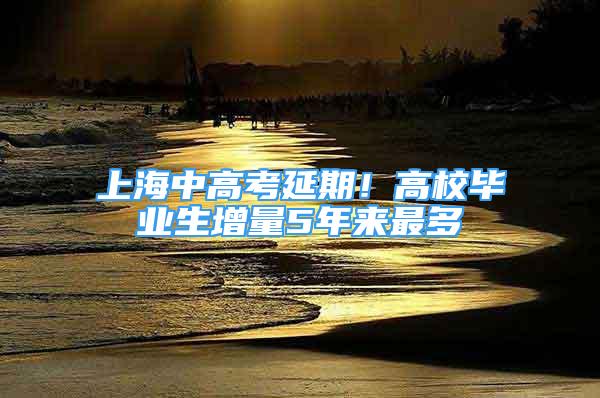 上海中高考延期！高校毕业生增量5年来最多